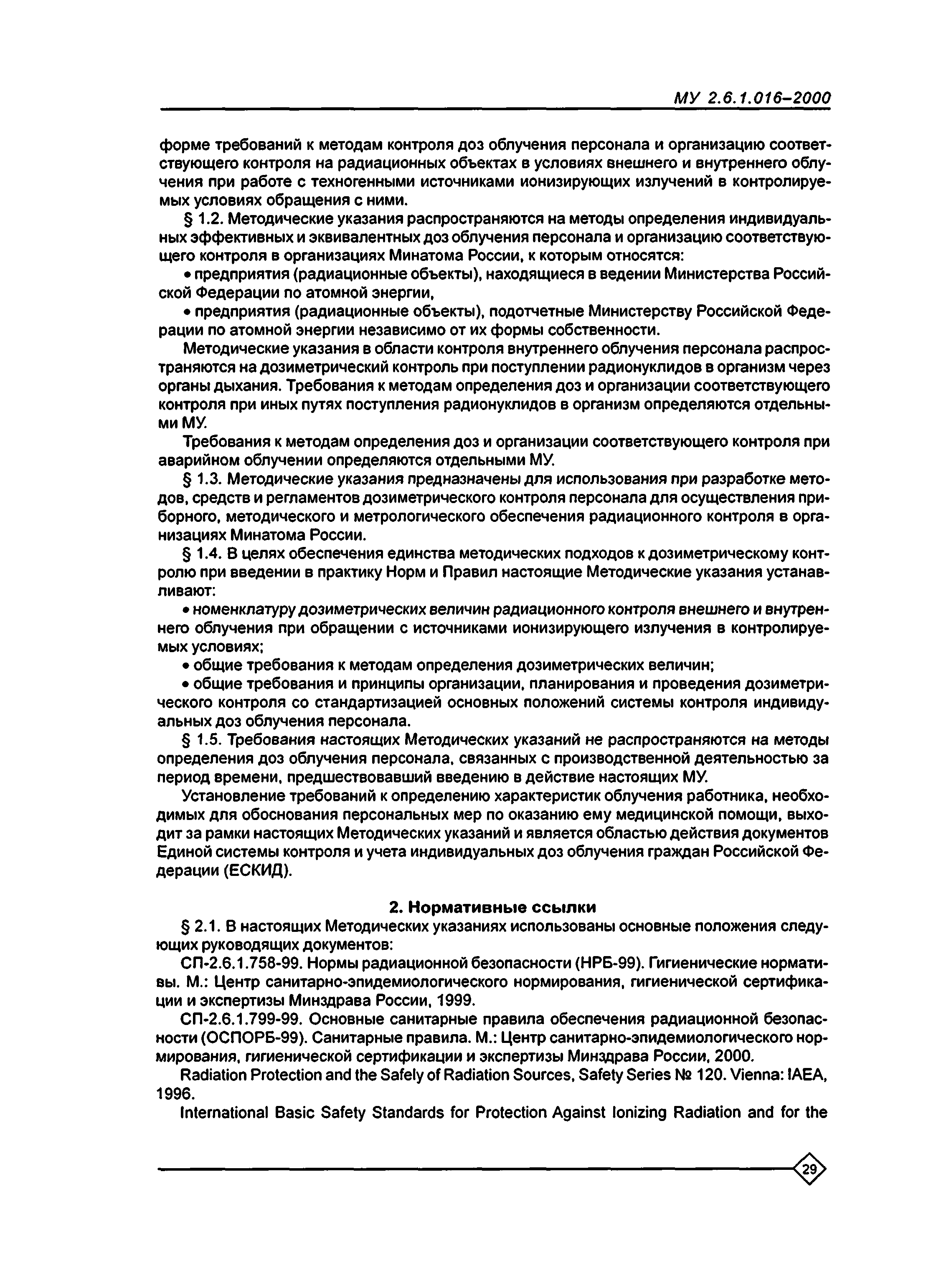 МУ 2.6.1.016–2000

форме требований к методам контроля доз облучения персонала и организацию соответствующего контроля на радиационных объектах в условиях внешнего и внутреннего облучения при работе с техногенными источниками ионизирующих излучений в контролируемых условиях обращения с ними.

§ 1.2. Методические указания распространяются на методы определения индивидуальных эффективных и эквивалентных доз облучения персонала и организацию соответствующего контроля в организациях Минатома России, к которым относятся:

• предприятия (радиационные объекты), находящиеся в ведении Министерства Российской Федерации по атомной энергии,

• предприятия (радиационные объекты), подотчетные Министерству Российской Федерации по атомной энергии независимо от их формы собственности.

Методические указания в области контроля внутреннего облучения персонала распространяются на дозиметрический контроль при поступлении радионуклидов в организм через органы дыхания. Требования к методам определения доз и организации соответствующего контроля при иных путях поступления радионуклидов в организм определяются отдельными МУ.

Требования к методам определения доз и организации соответствующего контроля при аварийном облучении определяются отдельными МУ.

§ 1.3. Методические указания предназначены для использования при разработке методов, средств и регламентов дозиметрического контроля персонала для осуществления приборного, методического и метрологического обеспечения радиационного контроля в организациях Минатома России.

§ 1.4. В целях обеспечения единства методических подходов к дозиметрическому контролю при введении в практику Норм и Правил настоящие Методические указания устанавливают:

• номенклатуру дозиметрических величин радиационного контроля внешнего и внутреннего облучения при обращении с источниками ионизирующего излучения в контролируемых условиях;

• общие требования к методам определения дозиметрических величин;

• общие требования и принципы организации, планирования и проведения дозиметрического контроля со стандартизацией основных положений системы контроля индивидуальных доз облучения персонала.

§ 1.5. Требования настоящих Методических указаний не распространяются на методы определения доз облучения персонала, связанных с производственной деятельностью за период времени, предшествовавший введению в действие настоящих МУ.

Установление требований к определению характеристик облучения работника, необходимых для обоснования персональных мер по оказанию ему медицинской помощи, выходит за рамки настоящих Методических указаний и является областью действия документов Единой системы контроля и учета индивидуальных доз облучения граждан Российской Федерации (ЕСКИД).

2. Нормативные ссылки

§ 2.1. В настоящих Методических указаниях использованы основные положения следующих руководящих документов:

СП-2.6.1.758-99. Нормы радиационной безопасности (НРБ-99). Гигиенические нормативы. М.: Центр санитарно-эпидемиологического нормирования, гигиенической сертификации и экспертизы Минздрава России, 1999.

СП-2.6.1.799-99. Основные санитарные правила обеспечения радиационной безопасности (ОСПОРБ-99). Санитарные правила. М.: Центр санитарно-эпидемиологического нормирования, гигиенической сертификации и экспертизы Минздрава России, 2000.

Radiation Protection and the Safely of Radiation Sources, Safety Series № 120. Vienna: IAEA, 1996.

International Basic Safety Standards for Protection Against Ionizing Radiation and for the

29